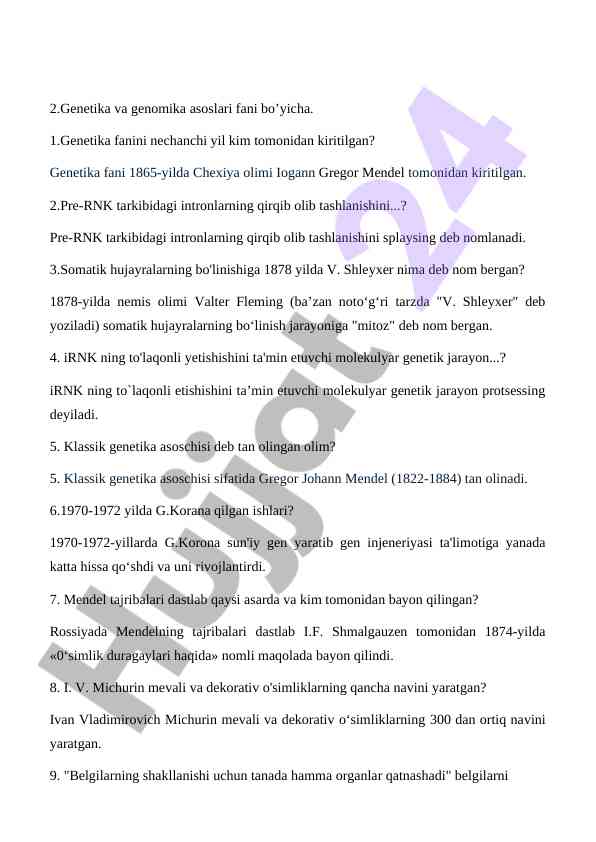 2.Genetika va genomika asoslari fani bo’yicha.

1.Genetika fanini nechanchi yil kim tomonidan kiritilgan?

Genetika fani 1865-yilda Chexiya olimi Iogann Gregor Mendel tomonidan kiritilgan.

2.Pre-RNK tarkibidagi intronlarning qirqib olib tashlanishini...?

Pre-RNK tarkibidagi intronlarning qirqib olib tashlanishini splaysing deb nomlanadi.

3.Somatik hujayralarning bo'linishiga 1878 yilda V. Shleyxer nima deb nom bergan?

1878-yilda nemis olimi Valter Fleming (ba’zan noto‘g‘ri tarzda "V. Shleyxer" deb yoziladi) somatik hujayralarning bo‘linish jarayoniga "mitoz" deb nom bergan.

4. iRNK ning to'laqonli yetishishini ta'min etuvchi molekulyar genetik jarayon...?

iRNK ning to`laqonli etishishini ta’min etuvchi molekulyar genetik jarayon protsessing deyiladi.

5. Klassik genetika asoschisi deb tan olingan olim?

5. Klassik genetika asoschisi sifatida Gregor Johann Mendel (1822-1884) tan olinadi.

6.1970-1972 yilda G.Korana qilgan ishlari?

1970-1972-yillarda G.Korona sun'iy gen yaratib gen injeneriyasi ta'limotiga yanada katta hissa qo‘shdi va uni rivojlantirdi.

7. Mendel tajribalari dastlab qaysi asarda va kim tomonidan bayon qilingan?

Rossiyada Mendelning tajribalari dastlab I.F. Shmalgauzen tomonidan 1874-yilda «0‘simlik duragaylari haqida» nomli maqolada bayon qilindi.

8. I. V. Michurin mevali va dekorativ o'simliklarning qancha navini yaratgan?

Ivan Vladimirovich Michurin mevali va dekorativ o‘simliklarning 300 dan ortiq navini yaratgan.

9. "Belgilarning shakllanishi uchun tanada hamma organlar qatnashadi" belgilarni

Hujjat 24